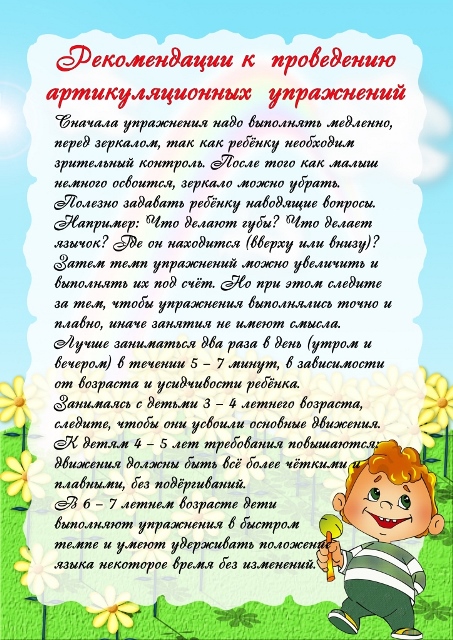 Рекомендации к проведению артикуляционных упражнений

Сначала упражнения надо выполнять медленно, перед зеркалом, так как ребёнку необходим зрительный контроль. После того как малыш немного освоится, зеркало можно убрать. Полезно задавать ребёнку наводящие вопросы. Например: Что делают губы? Что делает язычок? Где он находится (вверху или внизу)? Затем темп упражнений можно увеличить и выполнять их под счёт. Но при этом следите за тем, чтобы упражнения выполнялись точно и плавно, иначе занятия не имеют смысла. Лучше заниматься два раза в день (утром и вечером) в течении 5 – 7 минут, в зависимости от возраста и усидчивости ребёнка. Занимаясь с детьми 3 – 4 летнего возраста, следите, чтобы они усвоили основные движения. К детям 4 – 5 лет требования повышаются: движения должны быть всё более чёткими и плавными, без подёргиваний. В 6 – 7 летнем возрасте дети выполняют упражнения в быстром темпе и умеют удерживать положение языка некоторое время без изменений.